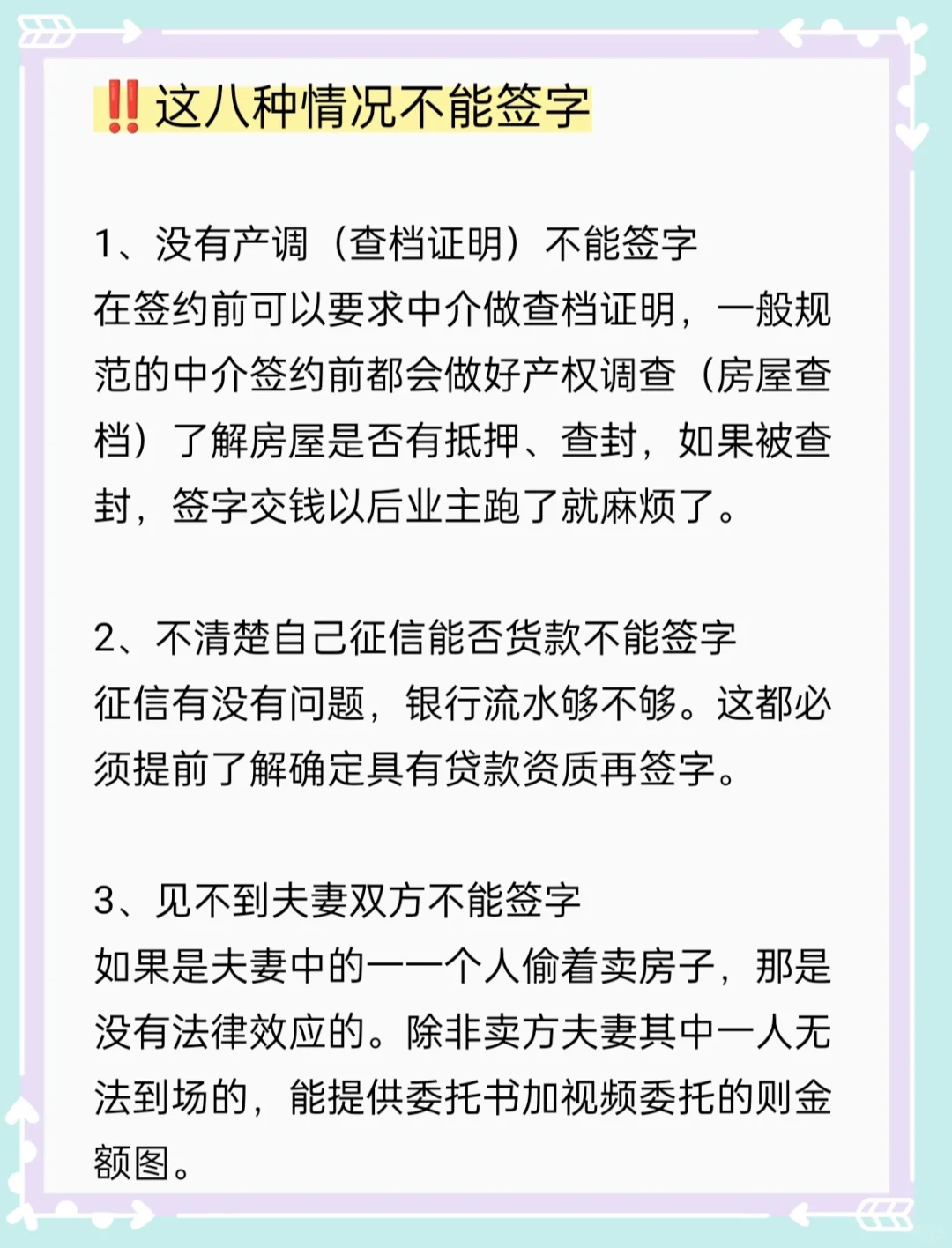 ‼️这八种情况不能签字

1、没有产调（查档证明）不能签字
在签约前可以要求中介做查档证明，一般规范的中介签约前都会做好产权调查（房屋查档）了解房屋是否有抵押、查封，如果被查封，签字交钱以后业主跑了就麻烦了。

2、不清楚自己征信能否货款不能签字
征信有没有问题，银行流水够不够。这都必须提前了解确定具有贷款资质再签字。

3、见不到夫妻双方不能签字
如果是夫妻中的一一个人偷着卖房子，那是没有法律效应的。除非卖方夫妻其中一人无法到场的，能提供委托书加视频委托的则金额图。